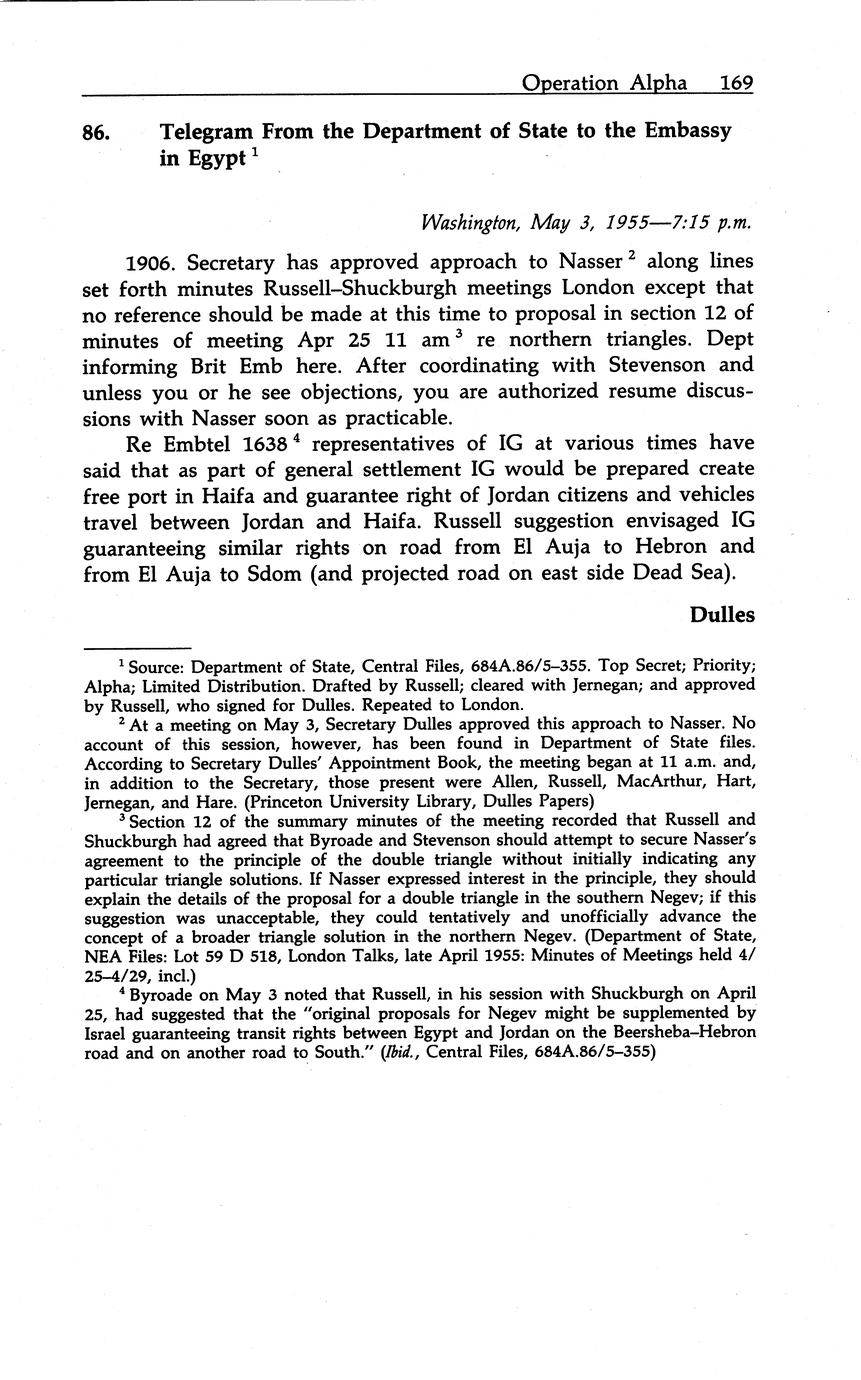 Operation Alpha 169

86. Telegram From the Department of State to the Embassy in Egypt $^1$

Washington, May 3, 1955—7:15 p.m.

1906. Secretary has approved approach to Nasser $^2$ along lines set forth minutes Russell–Shuckburgh meetings London except that no reference should be made at this time to proposal in section 12 of minutes of meeting Apr 25 11 am $^3$ re northern triangles. Dept informing Brit Emb here. After coordinating with Stevenson and unless you or he see objections, you are authorized resume discussions with Nasser soon as practicable.

Re Embtel 1638 $^4$ representatives of IG at various times have said that as part of general settlement IG would be prepared create free port in Haifa and guarantee right of Jordan citizens and vehicles travel between Jordan and Haifa. Russell suggestion envisaged IG guaranteeing similar rights on road from El Auja to Hebron and from El Auja to Sdom (and projected road on east side Dead Sea).

Dulles

$^1$ Source: Department of State, Central Files, 684A.86/5–355. Top Secret; Priority; Alpha; Limited Distribution. Drafted by Russell; cleared with Jernegan; and approved by Russell, who signed for Dulles. Repeated to London.

$^2$ At a meeting on May 3, Secretary Dulles approved this approach to Nasser. No account of this session, however, has been found in Department of State files. According to Secretary Dulles' Appointment Book, the meeting began at 11 a.m. and, in addition to the Secretary, those present were Allen, Russell, MacArthur, Hart, Jernegan, and Hare. (Princeton University Library, Dulles Papers)

$^3$ Section 12 of the summary minutes of the meeting recorded that Russell and Shuckburgh had agreed that Byroade and Stevenson should attempt to secure Nasser's agreement to the principle of the double triangle without initially indicating any particular triangle solutions. If Nasser expressed interest in the principle, they should explain the details of the proposal for a double triangle in the southern Negev; if this suggestion was unacceptable, they could tentatively and unofficially advance the concept of a broader triangle solution in the northern Negev. (Department of State, NEA Files: Lot 59 D 518, London Talks, late April 1955: Minutes of Meetings held 4/25–4/29, incl.)

$^4$ Byroade on May 3 noted that Russell, in his session with Shuckburgh on April 25, had suggested that the "original proposals for Negev might be supplemented by Israel guaranteeing transit rights between Egypt and Jordan on the Beersheba–Hebron road and on another road to South." (Ibid., Central Files, 684A.86/5–355)